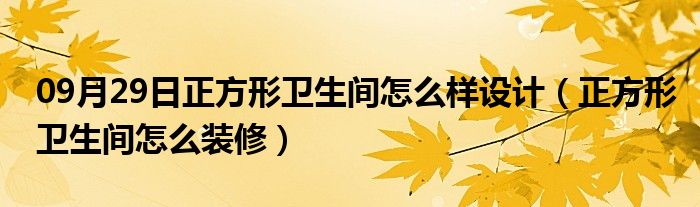 09月29日正方形卫生间怎么样设计（正方形卫生间怎么装修）